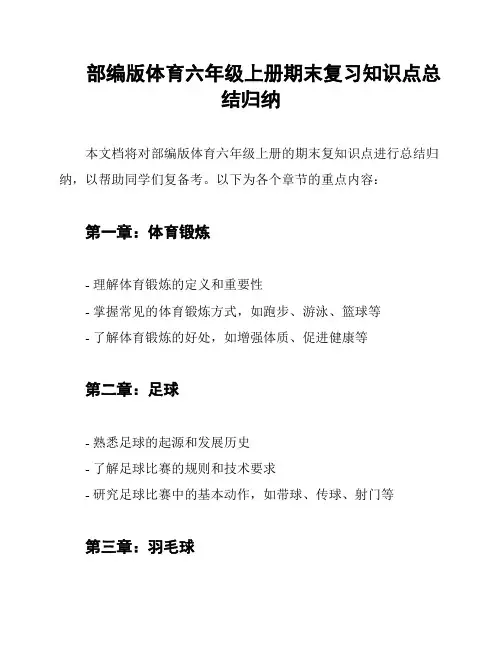 部编版体育六年级上册期末复习知识点总结归纳

本文档将对部编版体育六年级上册的期末复知识点进行总结归纳，以帮助同学们复备考。以下为各个章节的重点内容：

第一章：体育锻炼

- 理解体育锻炼的定义和重要性
- 掌握常见的体育锻炼方式，如跑步、游泳、篮球等
- 了解体育锻炼的好处，如增强体质、促进健康等

第二章：足球

- 熟悉足球的起源和发展历史
- 了解足球比赛的规则和技术要求
- 研究足球比赛中的基本动作，如带球、传球、射门等

第三章：羽毛球